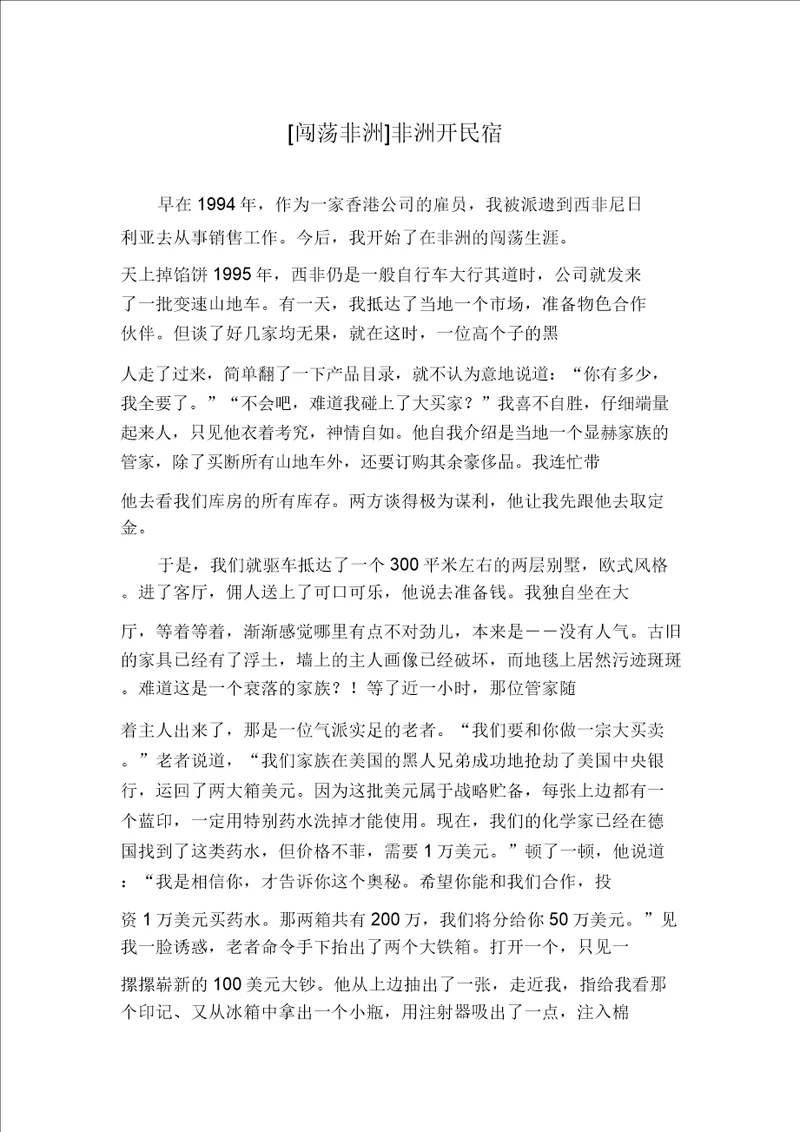 [闯荡非洲]非洲开民宿

早在 1994 年，作为一家香港公司的雇员，我被派遣到西非尼日利亚去从事销售工作。今后，我开始了在非洲的闯荡生涯。

天上掉馅饼 1995 年，西非仍是一般自行车大行其道时，公司就发来了一批变速山地车。有一天，我抵达了当地一个市场，准备物色合作伙伴。但谈了好几家均无果，就在这时，一位高个子的黑

人走了过来，简单翻了一下产品目录，就不认为意地说道：“你有多少，我全要了。”“不会吧，难道我碰上了大买家？”我喜不自胜，仔细端量起来人，只见他衣着考究，神情自如。他自我介绍是当地一个显赫家族的管家，除了买断所有山地车外，还要订购其余豪侈品。我连忙带

他去看我们库房的所有库存。两方谈得极为谋利，他让我先跟他去取定金。

于是，我们就驱车抵达了一个 300 平米左右的两层别墅，欧式风格。进了客厅，佣人送上了可口可乐，他说去准备钱。我独自坐在大

厅，等着等着，渐渐感觉哪里有点不对劲儿，本来是－－没有人气。古旧的家具已经有了浮土，墙上的主人画像已经破坏，而地毯上居然污迹斑斑。难道这是一个衰落的家族？！等了近一小时，那位管家随

着主人出来了，那是一位气派实足的老者。“我们要和你做一宗大买卖。”老者说道，“我们家族在美国的黑人兄弟成功地抢劫了美国中央银行，运回了两大箱美元。因为这批美元属于战略贮备，每张上边都有一个蓝印，一定用特别药水洗掉才能使用。现在，我们的化学家已经在德国找到了这类药水，但价格不菲，需要 1 万美元。”顿了一顿，他说道：“我是相信你，才告诉你这个奥秘。希望你能和我们合作，投

资 1 万美元买药水。那两箱共有 200 万，我们将分给你 50 万美元。”见我一脸诱惑，老者命令手下抬出了两个大铁箱。打开一个，只见一

摞摞崭新的 100 美元大钞。他从上边抽出了一张，走近我，指给我看那个印记、又从冰箱中拿出一个小瓶，用注射器吸出了一点，注入棉